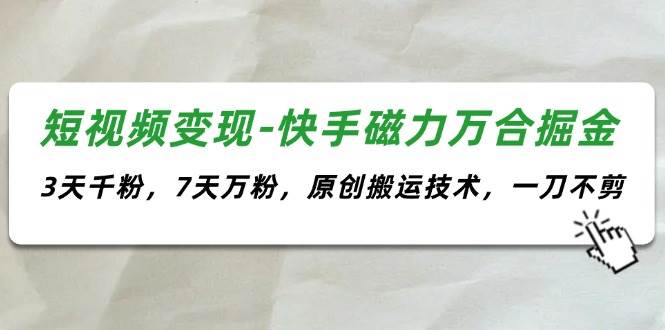 短视频变现-快手磁力万合掘金

3天千粉，7天万粉，原创搬运技术，一刀不剪